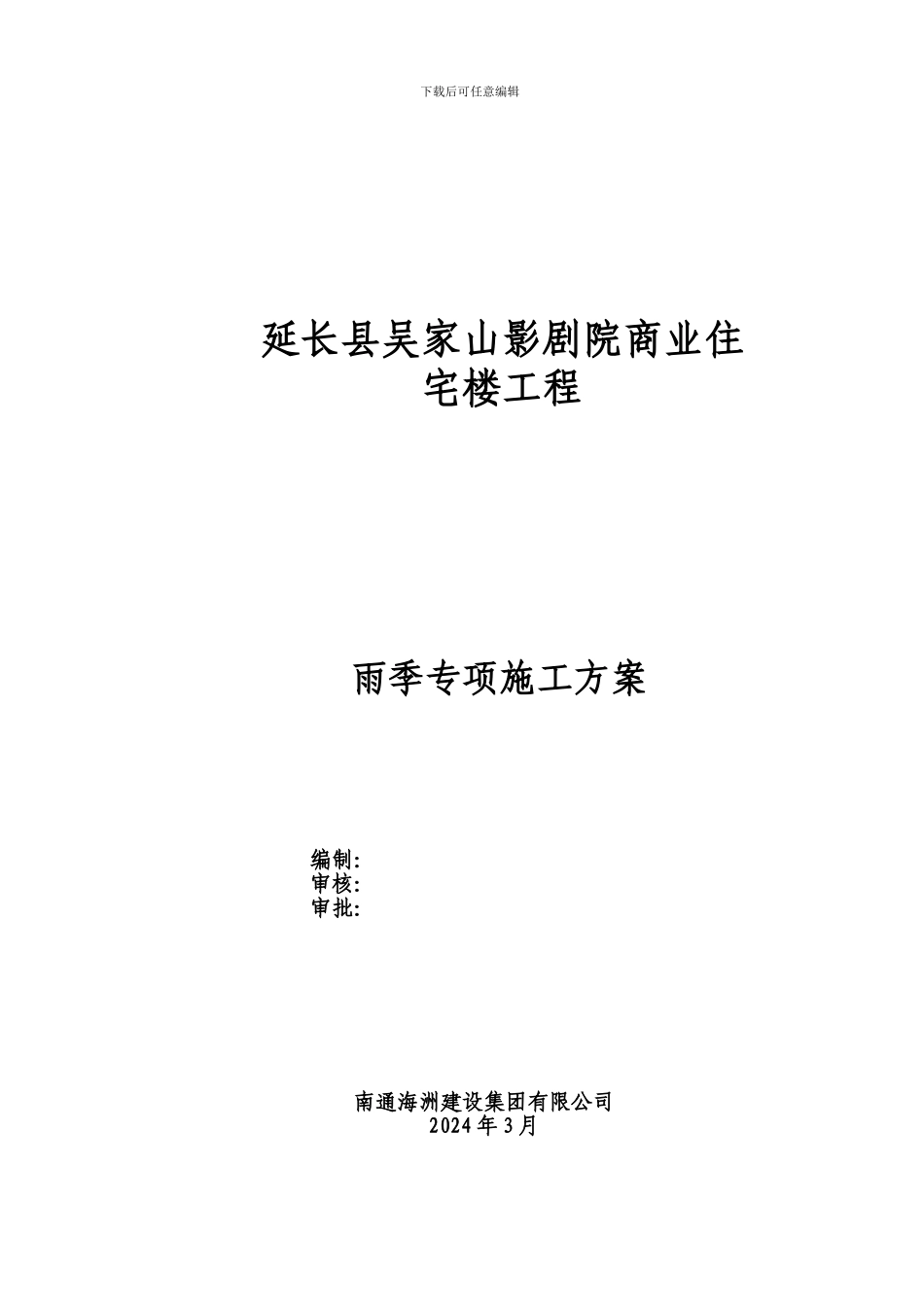 下载后可任意编辑

延长县吴家山影剧院商业住宅楼工程

雨季专项施工方案

编制:
审核:
审批:

南通海洲建设集团有限公司
2024年3月